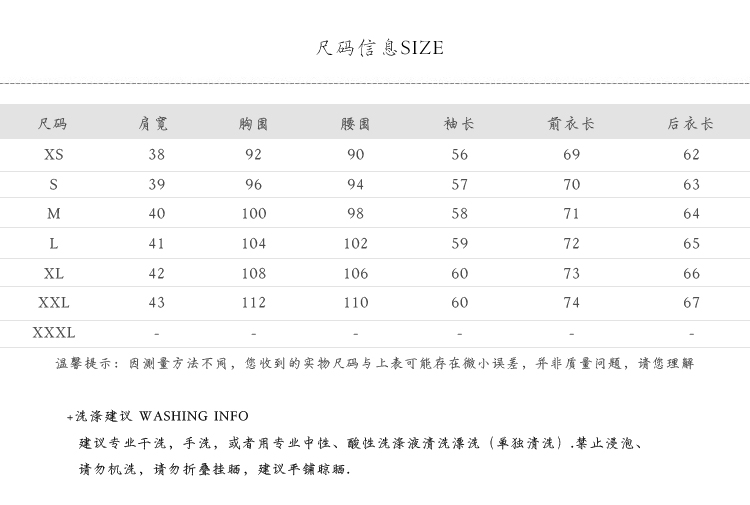 尺码信息SIZE

| 尺码 | 肩宽 | 胸围 | 腰围 | 袖长 | 前衣长 | 后衣长 |
|---|---|---|---|---|---|---|
| XS | 38 | 92 | 90 | 56 | 69 | 62 |
| S | 39 | 96 | 94 | 57 | 70 | 63 |
| M | 40 | 100 | 98 | 58 | 71 | 64 |
| L | 41 | 104 | 102 | 59 | 72 | 65 |
| XL | 42 | 108 | 106 | 60 | 73 | 66 |
| XXL | 43 | 112 | 110 | 60 | 74 | 67 |
| XXXL | - | - | - | - | - | - |

温馨提示：因测量方法不同，您收到的实物尺码与上表可能存在微小误差，并非质量问题，请您理解

+洗涤建议 WASHING INFO

建议专业干洗，手洗，或者用专业中性、酸性洗涤液清洗漂洗（单独清洗）.禁止浸泡、请勿机洗，请勿折叠挂晒，建议平铺晾晒.